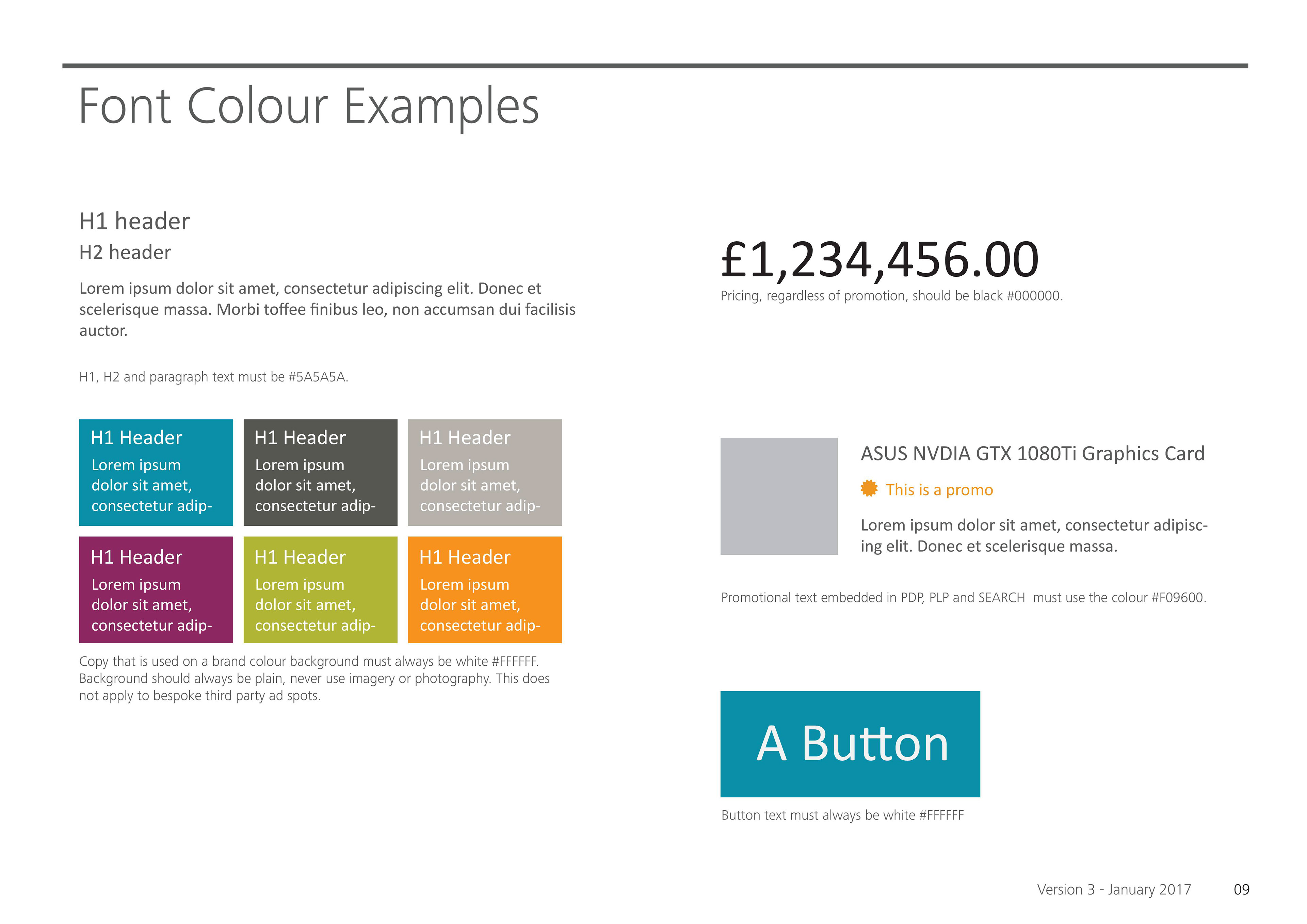 Font Colour Examples

H1 header

H2 header

Lorem ipsum dolor sit amet, consectetur adipiscing elit. Donec et scelerisque massa. Morbi toffee finibus leo, non accumsan dui facilisis auctor.

H1, H2 and paragraph text must be #5A5A5A.

H1 Header
Lorem ipsum dolor sit amet, consectetur adip-

H1 Header
Lorem ipsum dolor sit amet, consectetur adip-

H1 Header
Lorem ipsum dolor sit amet, consectetur adip-

H1 Header
Lorem ipsum dolor sit amet, consectetur adip-

H1 Header
Lorem ipsum dolor sit amet, consectetur adip-

H1 Header
Lorem ipsum dolor sit amet, consectetur adip-

Copy that is used on a brand colour background must always be white #FFFFFF. Background should always be plain, never use imagery or photography. This does not apply to bespoke third party ad spots.

£1,234,456.00

Pricing, regardless of promotion, should be black #000000.

ASUS NVDIA GTX 1080Ti Graphics Card

This is a promo

Lorem ipsum dolor sit amet, consectetur adipiscing elit. Donec et scelerisque massa.

Promotional text embedded in PDP, PLP and SEARCH must use the colour #F09600.

A Button

Button text must always be white #FFFFFF

Version 3 - January 2017

09